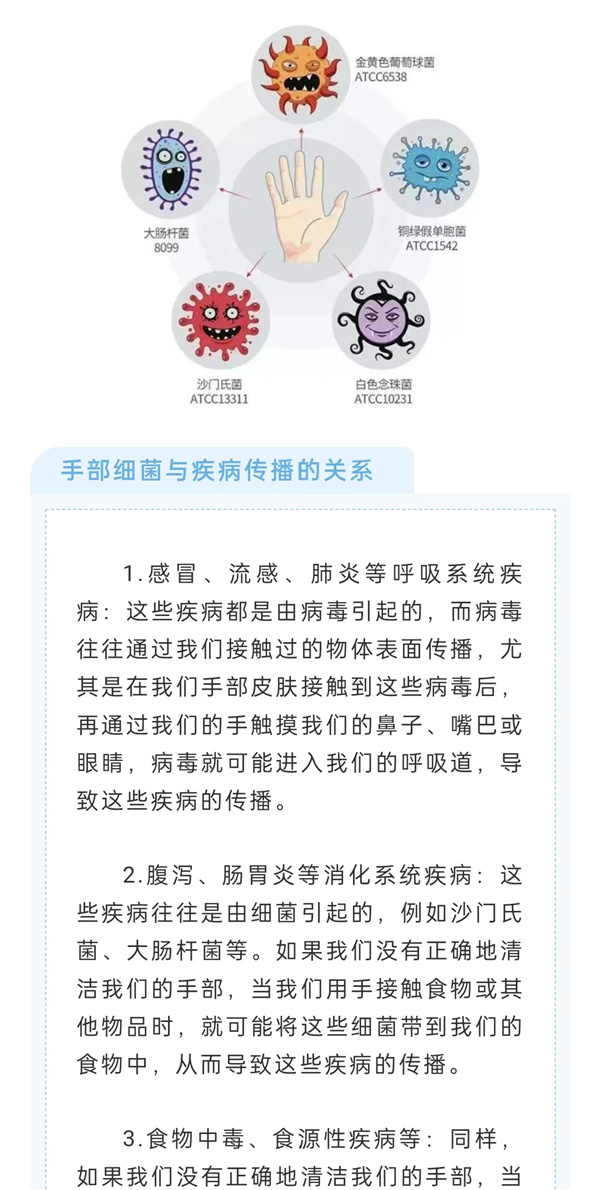 金黄色葡萄球菌
ATCC6538

大肠杆菌
8099

铜绿假单胞菌
ATCC1542

沙门氏菌
ATCC13311

白色念珠菌
ATCC10231

手部细菌与疾病传播的关系

1.感冒、流感、肺炎等呼吸系统疾病：这些疾病都是由病毒引起的，而病毒往往通过我们接触过的物体表面传播，尤其是在我们手部皮肤接触到这些病毒后，再通过我们的手触摸我们的鼻子、嘴巴或眼睛，病毒就可能进入我们的呼吸道，导致这些疾病的传播。

2.腹泻、肠胃炎等消化系统疾病：这些疾病往往是由细菌引起的，例如沙门氏菌、大肠杆菌等。如果我们没有正确地清洁我们的手部，当我们用手接触食物或其他物品时，就可能将这些细菌带到我们的食物中，从而导致这些疾病的传播。

3.食物中毒、食源性疾病等：同样，如果我们没有正确地清洁我们的手部，当